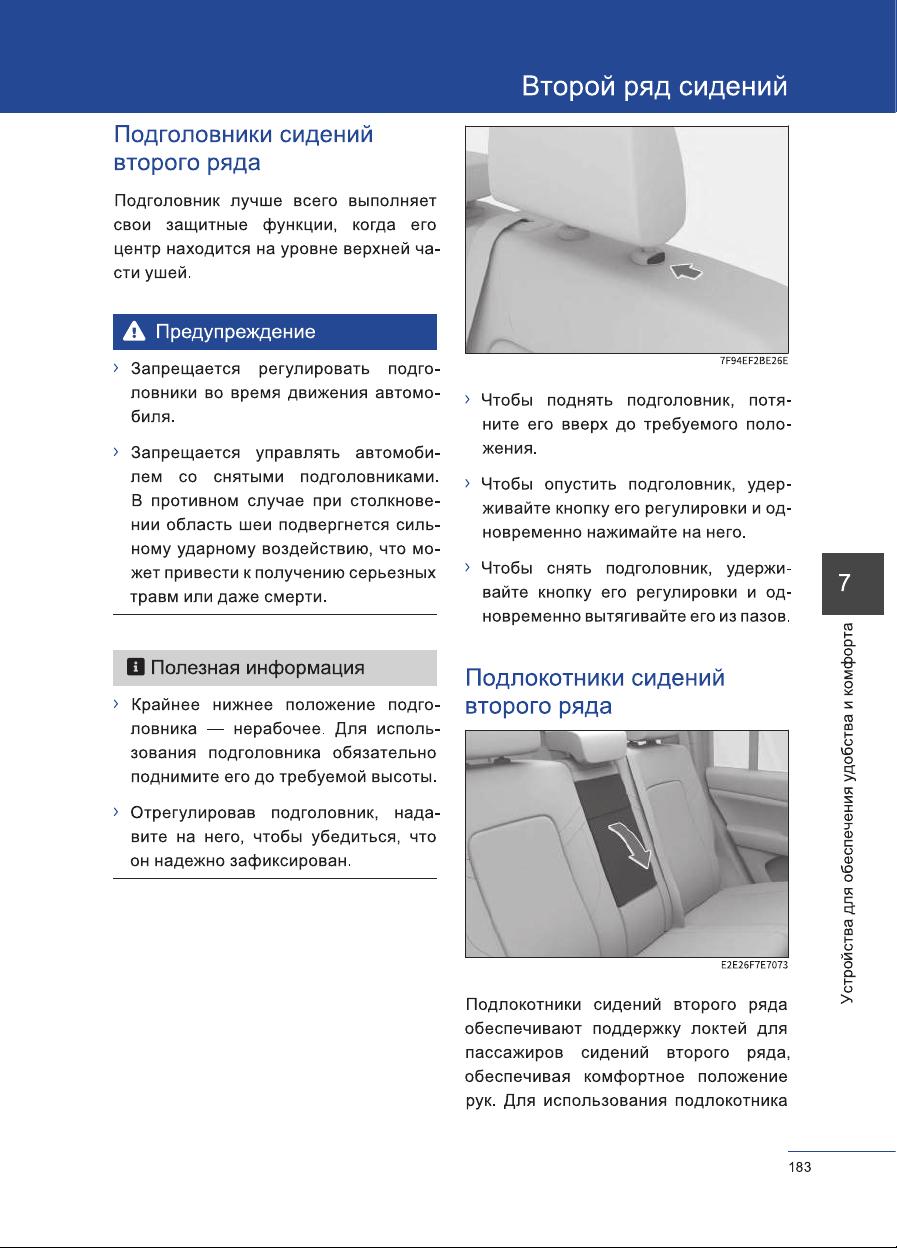 Второй ряд сидений

Подголовники сидений второго ряда

Подголовник лучше всего выполняет свои защитные функции, когда его центр находится на уровне верхней части ушей.

Предупреждение

› Запрещается регулировать подголовники во время движения автомобиля.

› Запрещается управлять автомобилем со снятыми подголовниками. В противном случае при столкновении область шеи подвергнется сильному ударному воздействию, что может привести к получению серьезных травм или даже смерти.

Полезная информация

› Крайнее нижнее положение подголовника — нерабочее. Для использования подголовника обязательно поднимите его до требуемой высоты.

› Отрегулировав подголовник, надавите на него, чтобы убедиться, что он надежно зафиксирован.

7F94EF2BE26E

› Чтобы поднять подголовник, потяните его вверх до требуемого положения.

› Чтобы опустить подголовник, удерживайте кнопку его регулировки и одновременно нажимайте на него.

› Чтобы снять подголовник, удерживайте кнопку его регулировки и одновременно вытягивайте его из пазов.

Подлокотники сидений второго ряда

E2E26F7E7073

Подлокотники сидений второго ряда обеспечивают поддержку локтей для пассажиров сидений второго ряда, обеспечивая комфортное положение рук. Для использования подлокотника

7

Устройства для обеспечения удобства и комфорта

183